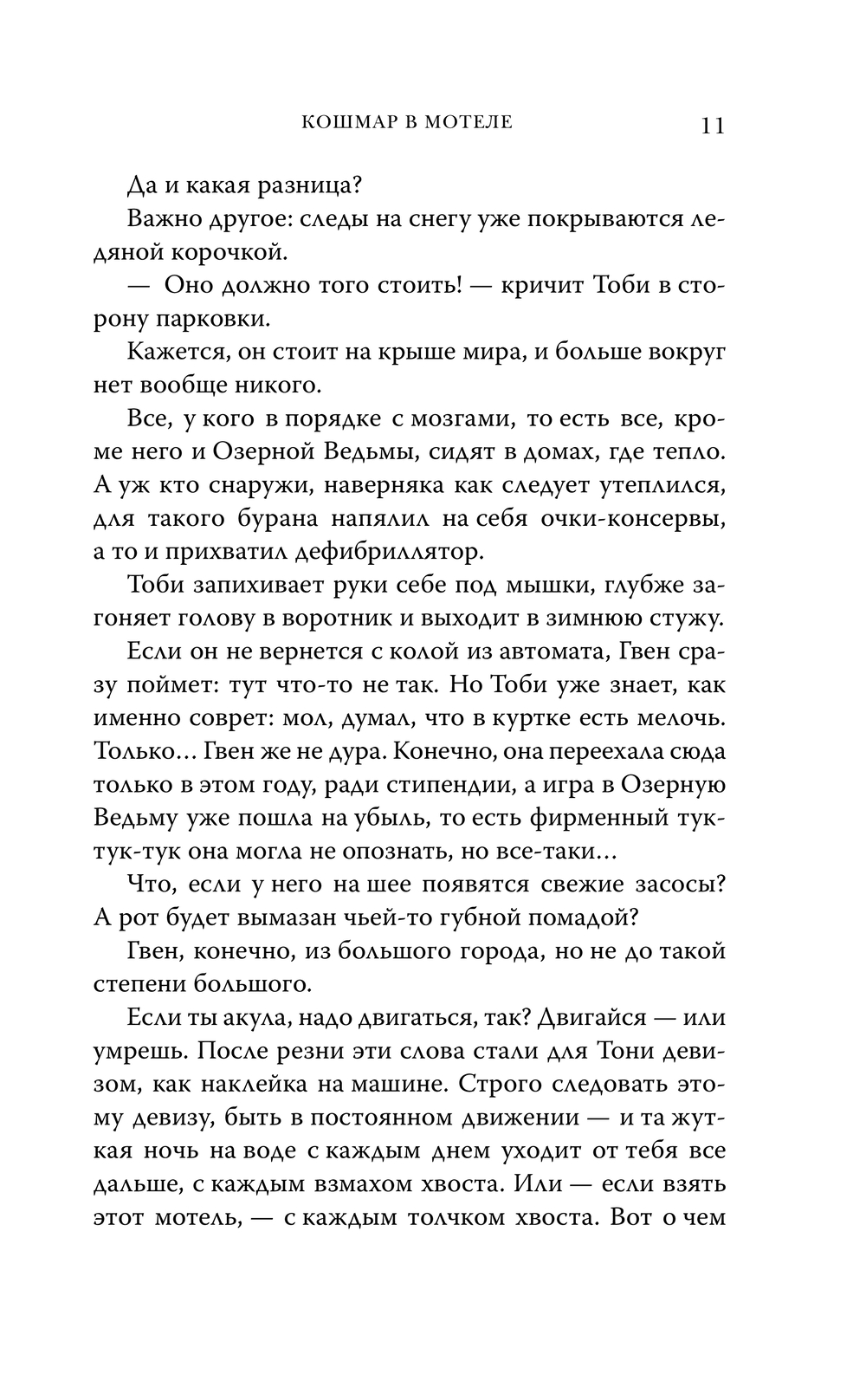 КОШМАР В МОТЕЛЕ 11

Да и какая разница?

Важно другое: следы на снегу уже покрываются ледяной корочкой.

— Оно должно того стоить! — кричит Тоби в сторону парковки.

Кажется, он стоит на крыше мира, и больше вокруг нет вообще никого.

Все, у кого в порядке с мозгами, то есть все, кроме него и Озерной Ведьмы, сидят в домах, где тепло. А уж кто снаружи, наверняка как следует утеплился, для такого бурана напялил на себя очки-консервы, а то и прихватил дефибриллятор.

Тоби запихивает руки себе под мышки, глубже загоняет голову в воротник и выходит в зимнюю стужу.

Если он не вернется с колой из автомата, Гвен сразу поймет: тут что-то не так. Но Тоби уже знает, как именно соврет: мол, думал, что в куртке есть мелочь. Только... Гвен же не дура. Конечно, она переехала сюда только в этом году, ради стипендии, а игра в Озерную Ведьму уже пошла на убыль, то есть фирменный тук-тук-тук она могла не опознать, но все-таки...

Что, если у него на шее появятся свежие засосы? А рот будет вымазан чьей-то губной помадой?

Гвен, конечно, из большого города, но не до такой степени большого.

Если ты акула, надо двигаться, так? Двигайся — или умрешь. После резни эти слова стали для Тони девизом, как наклейка на машине. Строго следовать этому девизу, быть в постоянном движении — и та жуткая ночь на воде с каждым днем уходит от тебя все дальше, с каждым взмахом хвоста. Или — если взять этот мотель, — с каждым толчком хвоста. Вот о чем